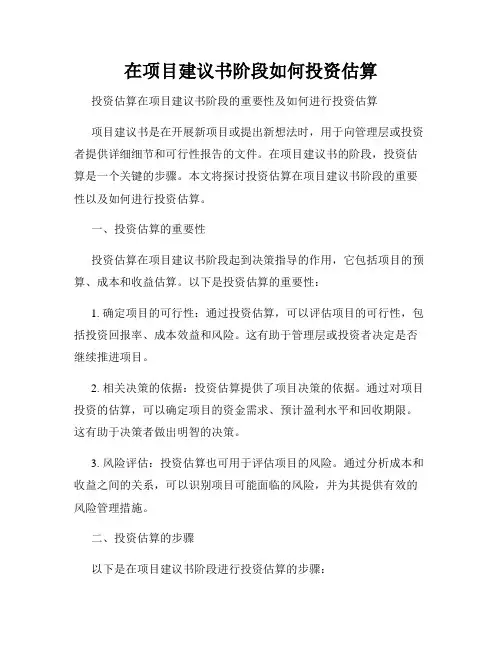 在项目建议书阶段如何投资估算

投资估算在项目建议书阶段的重要性及如何进行投资估算

项目建议书是在开展新项目或提出新想法时，用于向管理层或投资者提供详细细节和可行性报告的文件。在项目建议书的阶段，投资估算是一个关键的步骤。本文将探讨投资估算在项目建议书阶段的重要性以及如何进行投资估算。

一、投资估算的重要性

投资估算在项目建议书阶段起到决策指导的作用，它包括项目的预算、成本和收益估算。以下是投资估算的重要性：

1. 确定项目的可行性：通过投资估算，可以评估项目的可行性，包括投资回报率、成本效益和风险。这有助于管理层或投资者决定是否继续推进项目。

2. 相关决策的依据：投资估算提供了项目决策的依据。通过对项目投资的估算，可以确定项目的资金需求、预计盈利水平和回收期限。这有助于决策者做出明智的决策。

3. 风险评估：投资估算也可用于评估项目的风险。通过分析成本和收益之间的关系，可以识别项目可能面临的风险，并为其提供有效的风险管理措施。

二、投资估算的步骤

以下是在项目建议书阶段进行投资估算的步骤：